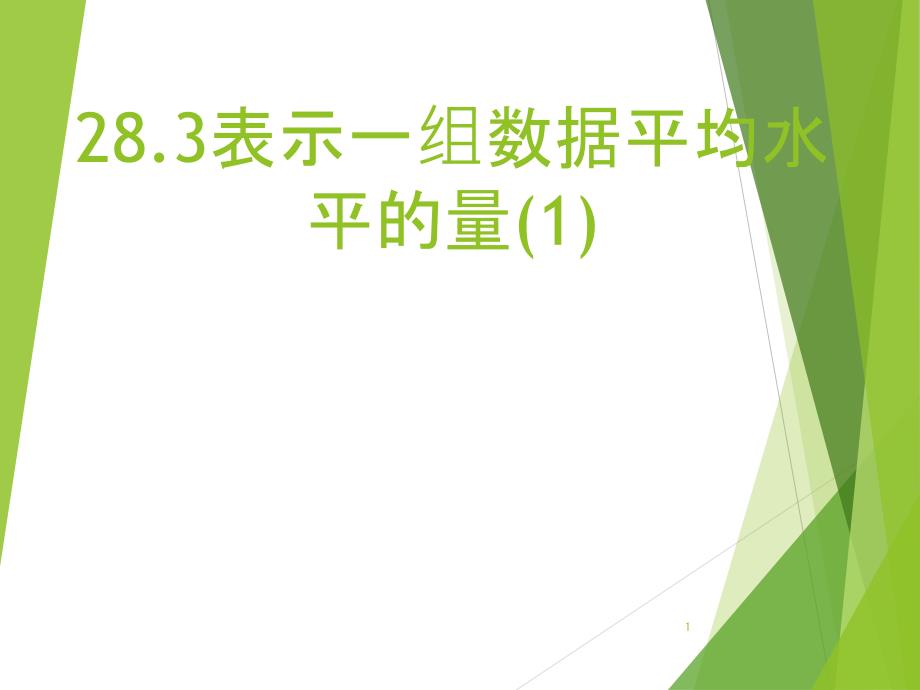 28.3表示一组数据平均水平的量(1)

1